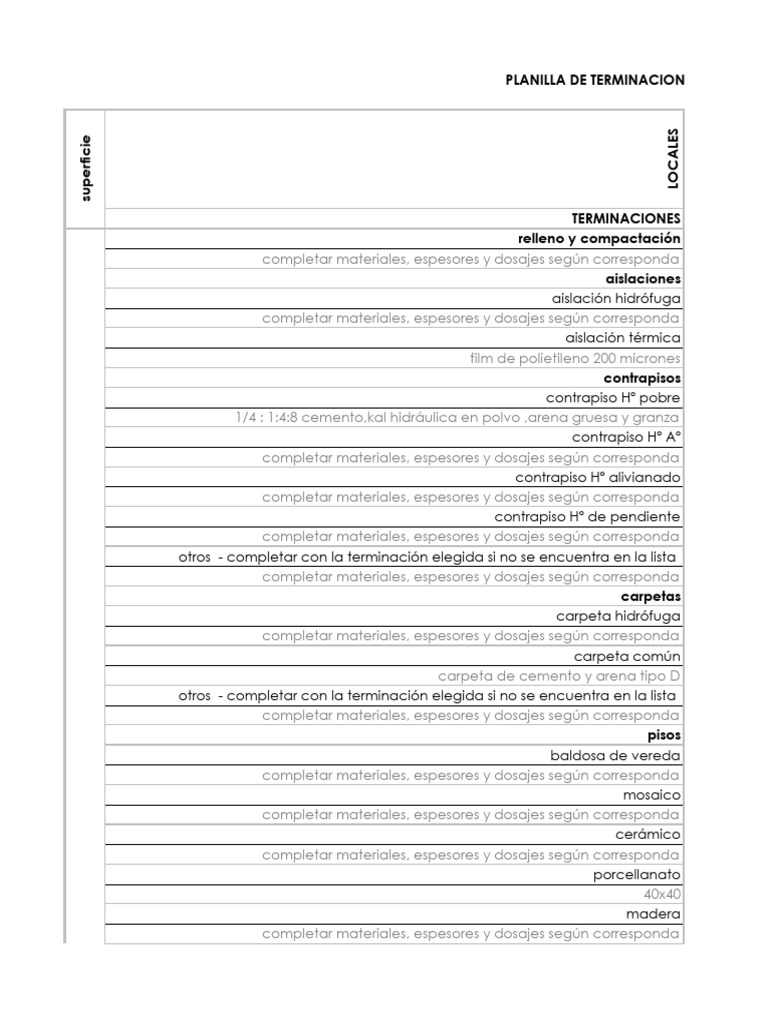 PLANILLA DE TERMINACION

superficie

LOCALES

TERMINACIONES
relleno y compactación
completar materiales, espesores y dosajes según corresponda
aislaciones
aislación hidrófuga
completar materiales, espesores y dosajes según corresponda
aislación térmica
film de polietileno 200 micrones
contrapisos
contrapiso H° pobre
1/4 : 1:4:8 cemento,kal hidráulica en polvo ,arena gruesa y granza
contrapiso H° A°
completar materiales, espesores y dosajes según corresponda
contrapiso H° alivianado
completar materiales, espesores y dosajes según corresponda
contrapiso H° de pendiente
completar materiales, espesores y dosajes según corresponda
otros - completar con la terminación elegida si no se encuentra en la lista
completar materiales, espesores y dosajes según corresponda
carpetas
carpeta hidrófuga
completar materiales, espesores y dosajes según corresponda
carpeta común
carpeta de cemento y arena tipo D
otros - completar con la terminación elegida si no se encuentra en la lista
completar materiales, espesores y dosajes según corresponda
pisos
baldosa de vereda
completar materiales, espesores y dosajes según corresponda
mosaico
completar materiales, espesores y dosajes según corresponda
cerámico
completar materiales, espesores y dosajes según corresponda
porcellanato
40x40
madera
completar materiales, espesores y dosajes según corresponda